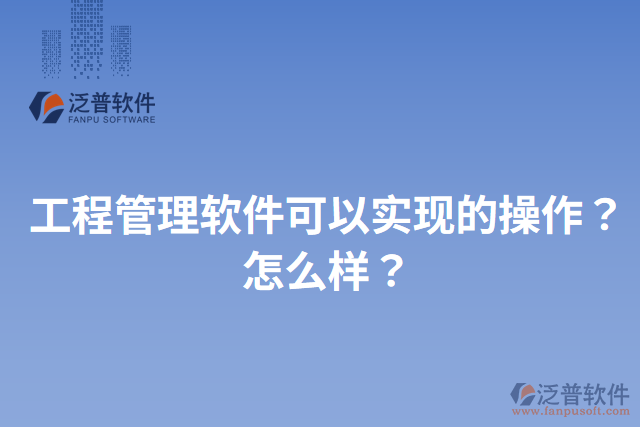 泛普软件
FANPU SOFTWARE

工程管理软件可以实现的操作？怎么样？

泛普软件
www.fanpusoft.com